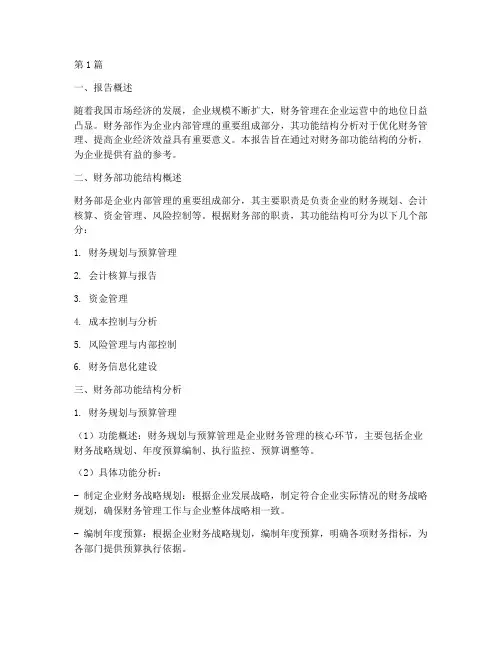 第1篇

一、报告概述

随着我国市场经济的发展，企业规模不断扩大，财务管理在企业运营中的地位日益凸显。财务部作为企业内部管理的重要组成部分，其功能结构分析对于优化财务管理、提高企业经济效益具有重要意义。本报告旨在通过对财务部功能结构的分析，为企业提供有益的参考。

二、财务部功能结构概述

财务部是企业内部管理的重要组成部分，其主要职责是负责企业的财务规划、会计核算、资金管理、风险控制等。根据财务部的职责，其功能结构可分为以下几个部分：

1. 财务规划与预算管理

2. 会计核算与报告

3. 资金管理

4. 成本控制与分析

5. 风险管理与内部控制

6. 财务信息化建设

三、财务部功能结构分析

1. 财务规划与预算管理

（1）功能概述：财务规划与预算管理是企业财务管理的核心环节，主要包括企业财务战略规划、年度预算编制、执行监控、预算调整等。

（2）具体功能分析：

- 制定企业财务战略规划：根据企业发展战略，制定符合企业实际情况的财务战略规划，确保财务管理工作与企业整体战略相一致。

- 编制年度预算：根据企业财务战略规划，编制年度预算，明确各项财务指标，为各部门提供预算执行依据。